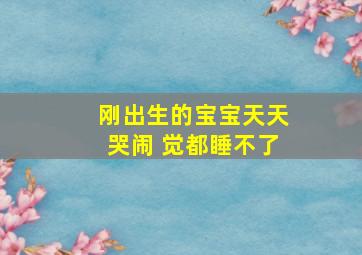 刚出生的宝宝天天哭闹 觉都睡不了